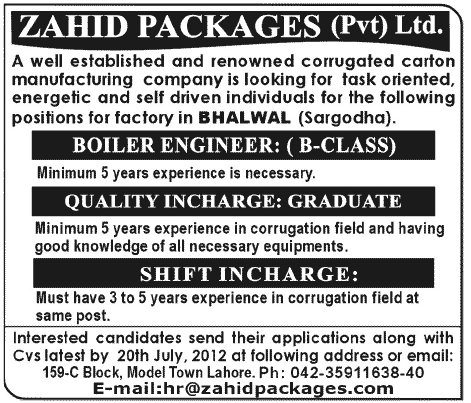 ZAHID PACKAGES (Pvt) Ltd.

A well established and renowned corrugated carton manufacturing company is looking for task oriented, energetic and self driven individuals for the following positions for factory in BHALWAL (Sargodha).

BOILER ENGINEER: ( B-CLASS)

Minimum 5 years experience is necessary.

QUALITY INCHARGE: GRADUATE

Minimum 5 years experience in corrugation field and having good knowledge of all necessary equipments.

SHIFT INCHARGE:

Must have 3 to 5 years experience in corrugation field at same post.

Interested candidates send their applications along with Cvs latest by 20th July, 2012 at following address or email:
159-C Block, Model Town Lahore. Ph: 042-35911638-40
E-mail:hr@zahidpackages.com